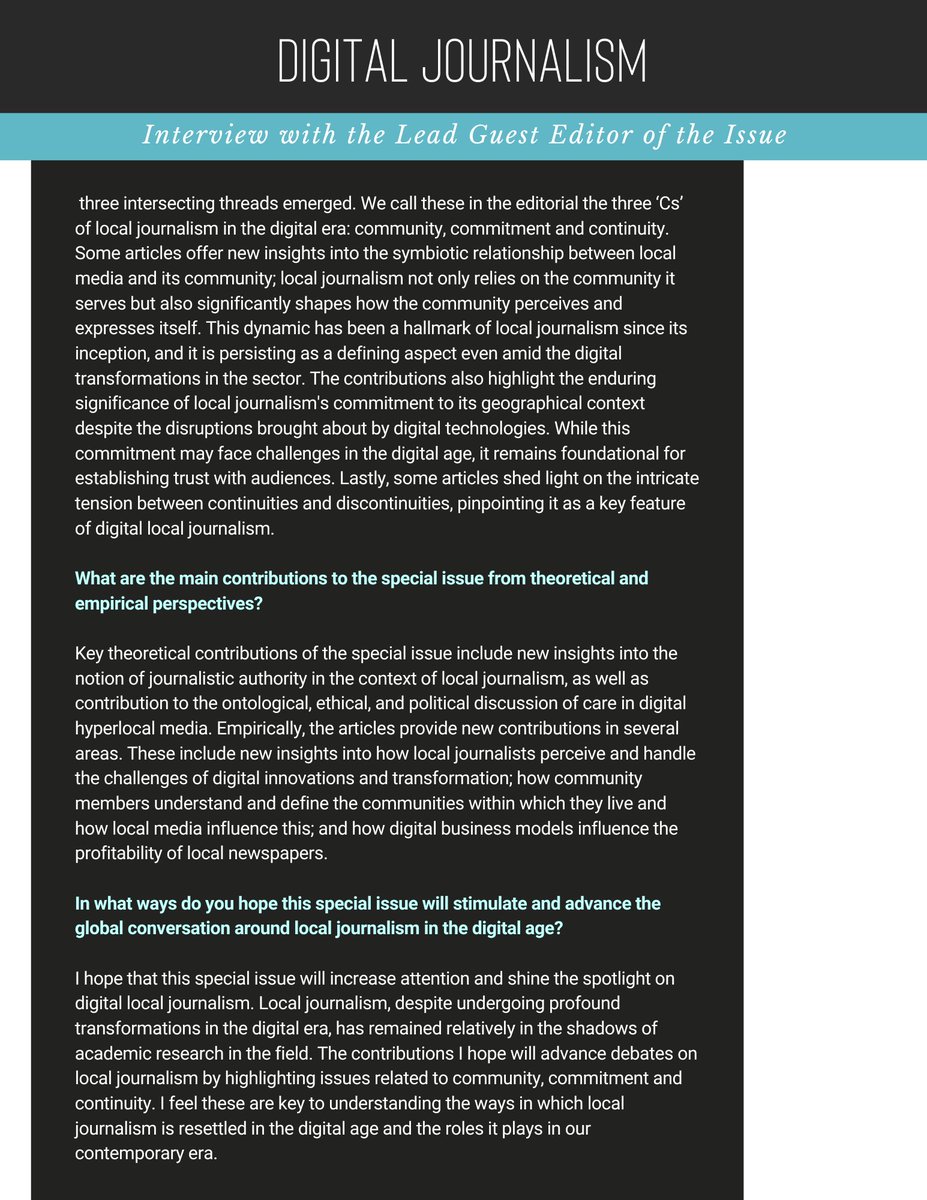 DIGITAL JOURNALISM

Interview with the Lead Guest Editor of the Issue

three intersecting threads emerged. We call these in the editorial the three 'Cs' of local journalism in the digital era: community, commitment and continuity. Some articles offer new insights into the symbiotic relationship between local media and its community; local journalism not only relies on the community it serves but also significantly shapes how the community perceives and expresses itself. This dynamic has been a hallmark of local journalism since its inception, and it is persisting as a defining aspect even amid the digital transformations in the sector. The contributions also highlight the enduring significance of local journalism's commitment to its geographical context despite the disruptions brought about by digital technologies. While this commitment may face challenges in the digital age, it remains foundational for establishing trust with audiences. Lastly, some articles shed light on the intricate tension between continuities and discontinuities, pinpointing it as a key feature of digital local journalism.

What are the main contributions to the special issue from theoretical and empirical perspectives?

Key theoretical contributions of the special issue include new insights into the notion of journalistic authority in the context of local journalism, as well as contribution to the ontological, ethical, and political discussion of care in digital hyperlocal media. Empirically, the articles provide new contributions in several areas. These include new insights into how local journalists perceive and handle the challenges of digital innovations and transformation; how community members understand and define the communities within which they live and how local media influence this; and how digital business models influence the profitability of local newspapers.

In what ways do you hope this special issue will stimulate and advance the global conversation around local journalism in the digital age?

I hope that this special issue will increase attention and shine the spotlight on digital local journalism. Local journalism, despite undergoing profound transformations in the digital era, has remained relatively in the shadows of academic research in the field. The contributions I hope will advance debates on local journalism by highlighting issues related to community, commitment and continuity. I feel these are key to understanding the ways in which local journalism is resettled in the digital age and the roles it plays in our contemporary era.